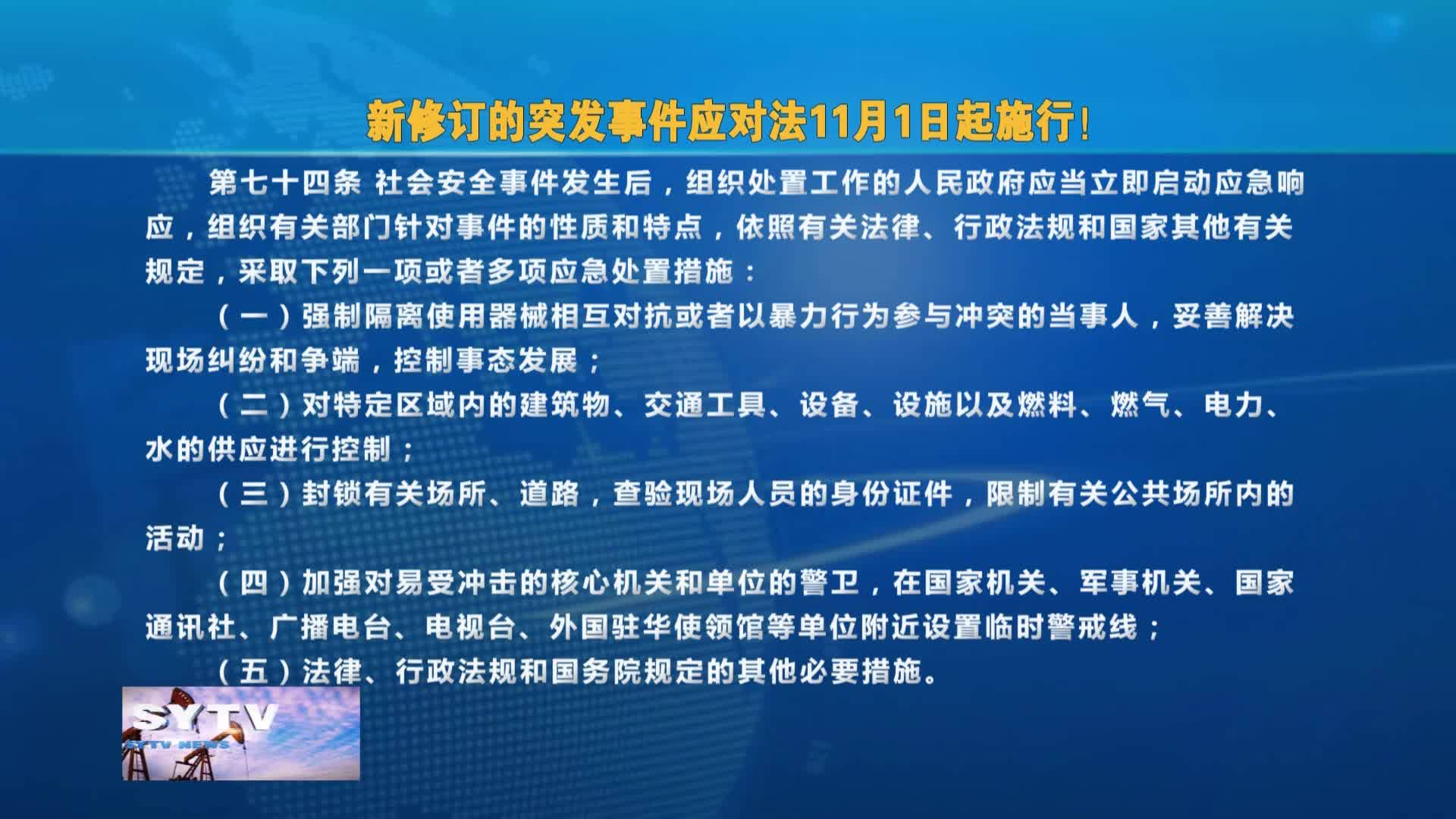 新修订的突发事件应对法11月1日起施行!

第七十四条 社会安全事件发生后，组织处置工作的人民政府应当立即启动应急响应，组织有关部门针对事件的性质和特点，依照有关法律、行政法规和国家其他有关规定，采取下列一项或者多项应急处置措施：

（一）强制隔离使用器械相互对抗或者以暴力行为参与冲突的当事人，妥善解决现场纠纷和争端，控制事态发展；

（二）对特定区域内的建筑物、交通工具、设备、设施以及燃料、燃气、电力、水的供应进行控制；

（三）封锁有关场所、道路，查验现场人员的身份证件，限制有关公共场所内的活动；

（四）加强对易受冲击的核心机关和单位的警卫，在国家机关、军事机关、国家通讯社、广播电台、电视台、外国驻华使领馆等单位附近设置临时警戒线；

（五）法律、行政法规和国务院规定的其他必要措施。

SYTV
SYTV NEWS